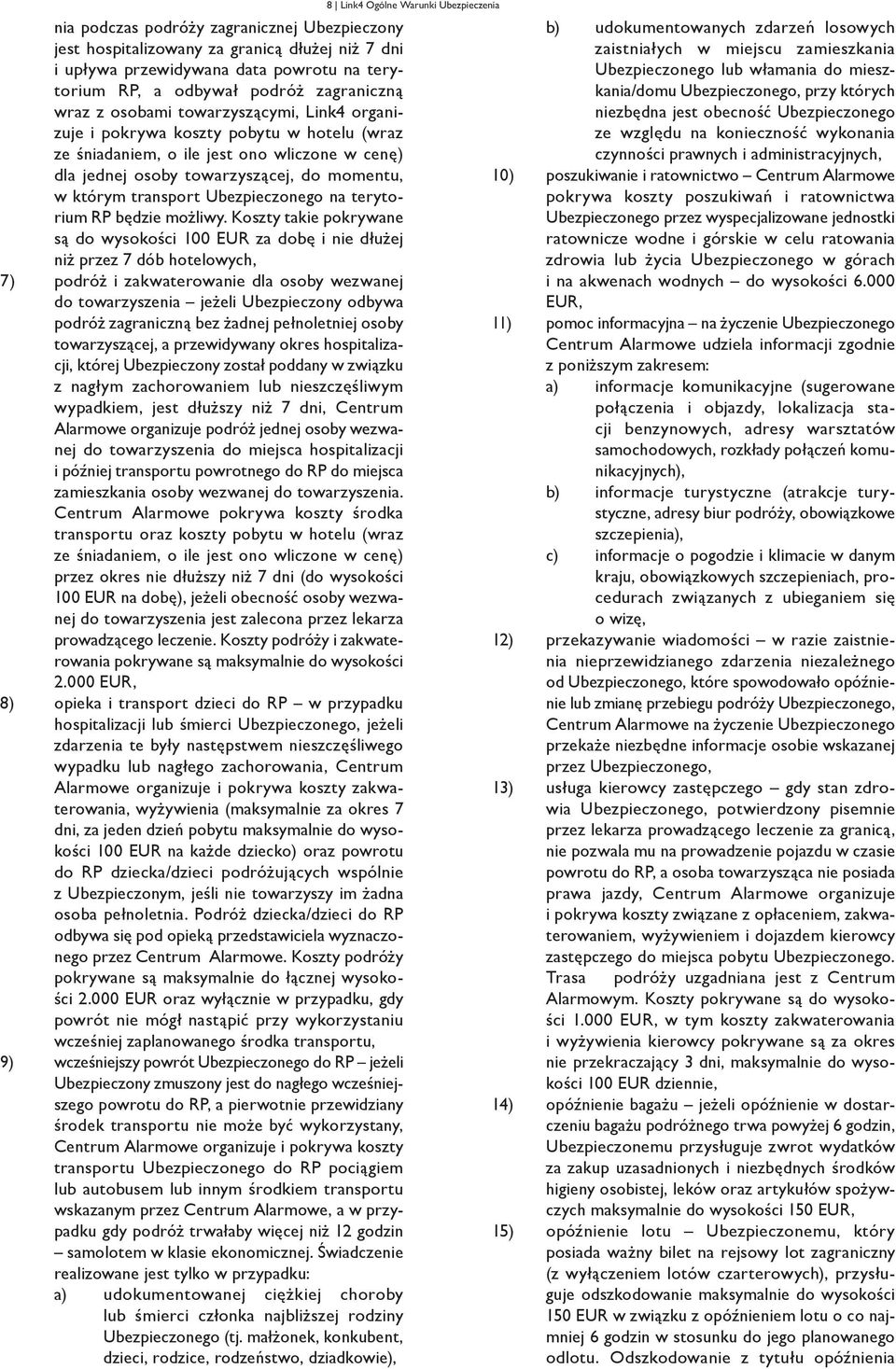 8 | Link4 Ogólne Warunki Ubezpieczenia

nia podczas podróży zagranicznej Ubezpieczony jest hospitalizowany za granicą dłużej niż 7 dni i upływa przewidywana data powrotu na terytorium RP, a odbywał podróż zagraniczną wraz z osobami towarzyszącymi, Link4 organizuje i pokrywa koszty pobytu w hotelu (wraz ze śniadaniem, o ile jest ono wliczone w cenę) dla jednej osoby towarzyszącej, do momentu, w którym transport Ubezpieczonego na terytorium RP będzie możliwy. Koszty takie pokrywane są do wysokości 100 EUR za dobę i nie dłużej niż przez 7 dób hotelowych,

7) podróż i zakwaterowanie dla osoby wezwanej do towarzyszenia – jeżeli Ubezpieczony odbywa podróż zagraniczną bez żadnej pełnoletniej osoby towarzyszącej, a przewidywany okres hospitalizacji, której Ubezpieczony został poddany w związku z nagłym zachorowaniem lub nieszczęśliwym wypadkiem, jest dłuższy niż 7 dni, Centrum Alarmowe organizuje podróż jednej osoby wezwanej do towarzyszenia do miejsca hospitalizacji i później transportu powrotnego do RP do miejsca zamieszkania osoby wezwanej do towarzyszenia. Centrum Alarmowe pokrywa koszty środka transportu oraz koszty pobytu w hotelu (wraz ze śniadaniem, o ile jest ono wliczone w cenę) przez okres nie dłuższy niż 7 dni (do wysokości 100 EUR na dobę), jeżeli obecność osoby wezwanej do towarzyszenia jest zalecona przez lekarza prowadzącego leczenie. Koszty podróży i zakwaterowania pokrywane są maksymalnie do wysokości 2.000 EUR,

8) opieka i transport dzieci do RP – w przypadku hospitalizacji lub śmierci Ubezpieczonego, jeżeli zdarzenia te były następstwem nieszczęśliwego wypadku lub nagłego zachorowania, Centrum Alarmowe organizuje i pokrywa koszty zakwaterowania, wyżywienia (maksymalnie za okres 7 dni, za jeden dzień pobytu maksymalnie do wysokości 100 EUR na każde dziecko) oraz powrotu do RP dziecka/dzieci podróżujących wspólnie z Ubezpieczonym, jeśli nie towarzyszy im żadna osoba pełnoletnia. Podróż dziecka/dzieci do RP odbywa się pod opieką przedstawiciela wyznaczonego przez Centrum Alarmowe. Koszty podróży pokrywane są maksymalnie do łącznej wysokości 2.000 EUR oraz wyłącznie w przypadku, gdy powrót nie mógł nastąpić przy wykorzystaniu wcześniej zaplanowanego środka transportu,

9) wcześniejszy powrót Ubezpieczonego do RP – jeżeli Ubezpieczony zmuszony jest do nagłego wcześniejszego powrotu do RP, a pierwotnie przewidziany środek transportu nie może być wykorzystany, Centrum Alarmowe organizuje i pokrywa koszty transportu Ubezpieczonego do RP pociągiem lub autobusem lub innym środkiem transportu wskazanym przez Centrum Alarmowe, a w przypadku gdy podróż trwałaby więcej niż 12 godzin – samolotem w klasie ekonomicznej. Świadczenie realizowane jest tylko w przypadku:
a) udokumentowanej ciężkiej choroby lub śmierci członka najbliższej rodziny Ubezpieczonego (tj. małżonek, konkubent, dzieci, rodzice, rodzeństwo, dziadkowie),
b) udokumentowanych zdarzeń losowych zaistniałych w miejscu zamieszkania Ubezpieczonego lub włamania do mieszkania/domu Ubezpieczonego, przy których niezbędna jest obecność Ubezpieczonego ze względu na konieczność wykonania czynności prawnych i administracyjnych,

10) poszukiwanie i ratownictwo – Centrum Alarmowe pokrywa koszty poszukiwań i ratownictwa Ubezpieczonego przez wyspecjalizowane jednostki ratownicze wodne i górskie w celu ratowania zdrowia lub życia Ubezpieczonego w górach i na akwenach wodnych – do wysokości 6.000 EUR,

11) pomoc informacyjna – na życzenie Ubezpieczonego Centrum Alarmowe udziela informacji zgodnie z poniższym zakresem:
a) informacje komunikacyjne (sugerowane połączenia i objazdy, lokalizacja stacji benzynowych, adresy warsztatów samochodowych, rozkłady połączeń komunikacyjnych),
b) informacje turystyczne (atrakcje turystyczne, adresy biur podróży, obowiązkowe szczepienia),
c) informacje o pogodzie i klimacie w danym kraju, obowiązkowych szczepieniach, procedurach związanych z ubieganiem się o wizę,

12) przekazywanie wiadomości – w razie zaistnienia nieprzewidzianego zdarzenia niezależnego od Ubezpieczonego, które spowodowało opóźnienie lub zmianę przebiegu podróży Ubezpieczonego, Centrum Alarmowe na życzenie Ubezpieczonego przekaże niezbędne informacje osobie wskazanej przez Ubezpieczonego,

13) usługa kierowcy zastępczego – gdy stan zdrowia Ubezpieczonego, potwierdzony pisemnie przez lekarza prowadzącego leczenie za granicą, nie pozwala mu na prowadzenie pojazdu w czasie powrotu do RP, a osoba towarzysząca nie posiada prawa jazdy, Centrum Alarmowe organizuje i pokrywa koszty związane z opłaceniem, zakwaterowaniem, wyżywieniem i dojazdem kierowcy zastępczego do miejsca pobytu Ubezpieczonego. Trasa podróży uzgadniana jest z Centrum Alarmowym. Koszty pokrywane są do wysokości 1.000 EUR, w tym koszty zakwaterowania i wyżywienia kierowcy pokrywane są za okres nie przekraczający 3 dni, maksymalnie do wysokości 100 EUR dziennie,

14) opóźnienie bagażu – jeżeli opóźnienie w dostarczeniu bagażu podróżnego trwa powyżej 6 godzin, Ubezpieczonemu przysługuje zwrot wydatków za zakup uzasadnionych i niezbędnych środków higieny osobistej, leków oraz artykułów spożywczych maksymalnie do wysokości 150 EUR,

15) opóźnienie lotu – Ubezpieczonemu, który posiada ważny bilet na rejsowy lot zagraniczny (z wyłączeniem lotów czarterowych), przysługuje odszkodowanie maksymalnie do wysokości 150 EUR w związku z opóźnieniem lotu o co najmniej 6 godzin w stosunku do jego planowanego odlotu. Odszkodowanie z tytułu opóźnienia